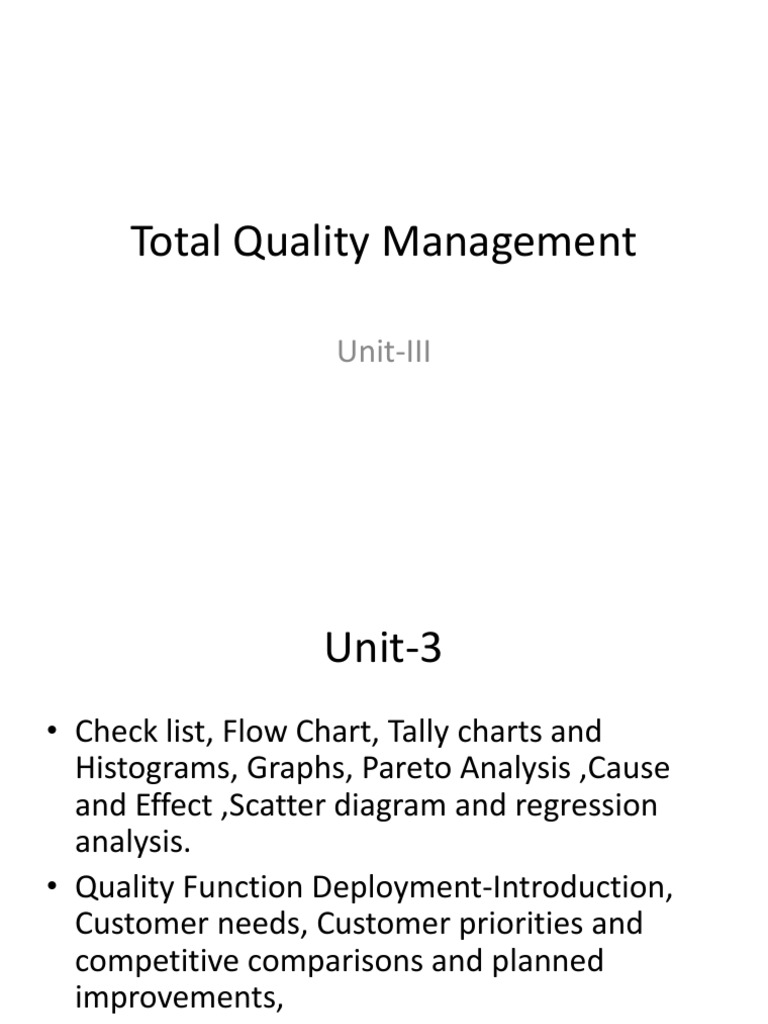 Total Quality Management

Unit-III

Unit-3

• Check list, Flow Chart, Tally charts and Histograms, Graphs, Pareto Analysis ,Cause and Effect ,Scatter diagram and regression analysis.

• Quality Function Deployment-Introduction, Customer needs, Customer priorities and competitive comparisons and planned improvements,